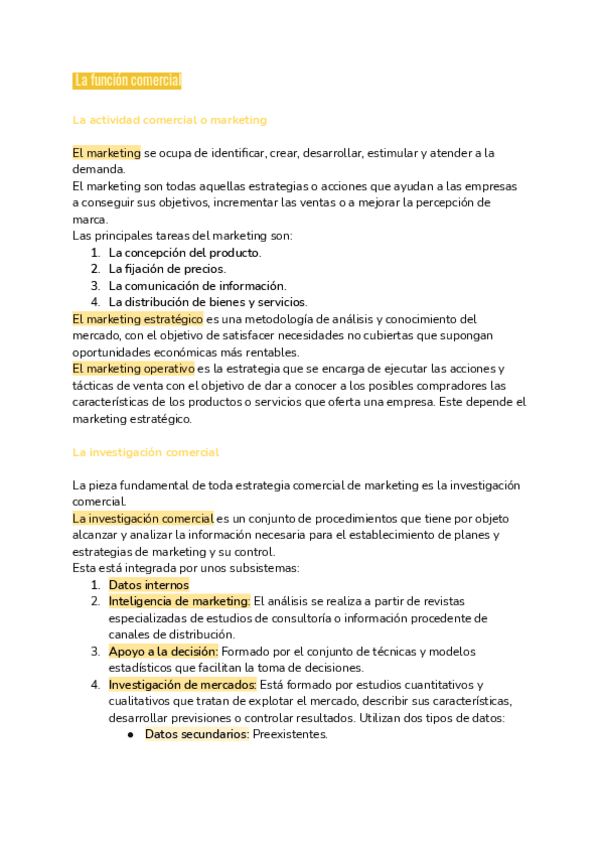 La función comercial

La actividad comercial o marketing

El marketing se ocupa de identificar, crear, desarrollar, estimular y atender a la demanda.
El marketing son todas aquellas estrategias o acciones que ayudan a las empresas a conseguir sus objetivos, incrementar las ventas o a mejorar la percepción de marca.
Las principales tareas del marketing son:
1. La concepción del producto.
2. La fijación de precios.
3. La comunicación de información.
4. La distribución de bienes y servicios.
El marketing estratégico es una metodología de análisis y conocimiento del mercado, con el objetivo de satisfacer necesidades no cubiertas que supongan oportunidades económicas más rentables.
El marketing operativo es la estrategia que se encarga de ejecutar las acciones y tácticas de venta con el objetivo de dar a conocer a los posibles compradores las características de los productos o servicios que oferta una empresa. Este depende el marketing estratégico.

La investigación comercial

La pieza fundamental de toda estrategia comercial de marketing es la investigación comercial.
La investigación comercial es un conjunto de procedimientos que tiene por objeto alcanzar y analizar la información necesaria para el establecimiento de planes y estrategias de marketing y su control.
Esta está integrada por unos subsistemas:
1. Datos internos
2. Inteligencia de marketing: El análisis se realiza a partir de revistas especializadas de estudios de consultoría o información procedente de canales de distribución.
3. Apoyo a la decisión: Formado por el conjunto de técnicas y modelos estadísticos que facilitan la toma de decisiones.
4. Investigación de mercados: Está formado por estudios cuantitativos y cualitativos que tratan de explotar el mercado, describir sus características, desarrollar previsiones o controlar resultados. Utilizan dos tipos de datos:
● Datos secundarios: Preexistentes.